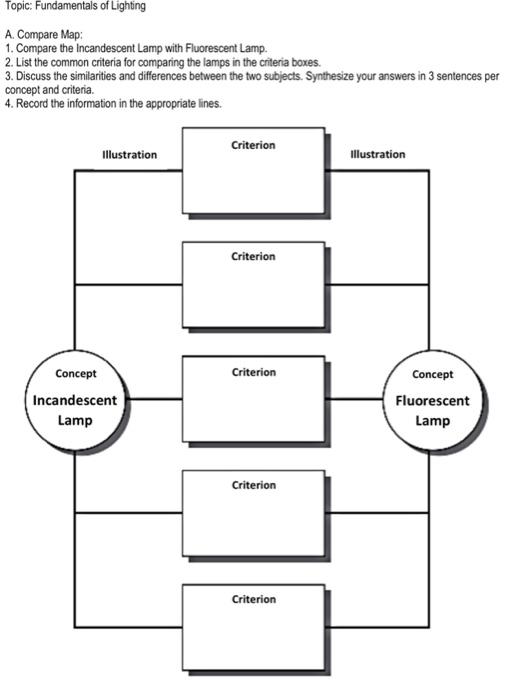 Topic: Fundamentals of Lighting

A. Compare Map:
1. Compare the Incandescent Lamp with Fluorescent Lamp.
2. List the common criteria for comparing the lamps in the criteria boxes.
3. Discuss the similarities and differences between the two subjects. Synthesize your answers in 3 sentences per concept and criteria.
4. Record the information in the appropriate lines.

Illustration

Criterion

Illustration

Criterion

Concept
Incandescent Lamp

Criterion

Concept
Fluorescent Lamp

Criterion

Criterion